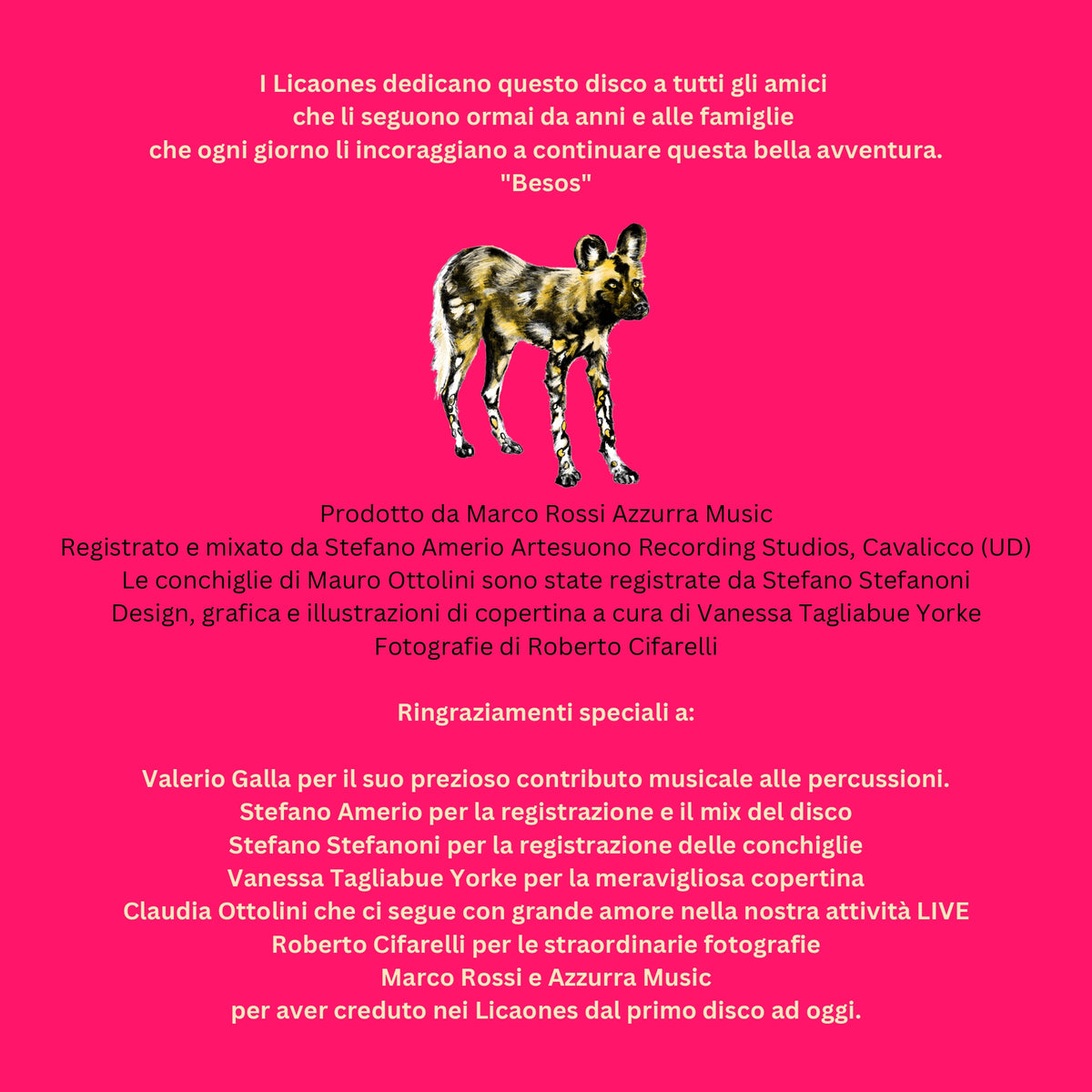 I Licaones dedicano questo disco a tutti gli amici
che li seguono ormai da anni e alle famiglie
che ogni giorno li incoraggiano a continuare questa bella avventura.
"Besos"

Prodotto da Marco Rossi Azzurra Music
Registrato e mixato da Stefano Amerio Artesuono Recording Studios, Cavalicco (UD)
Le conchiglie di Mauro Ottolini sono state registrate da Stefano Stefanoni
Design, grafica e illustrazioni di copertina a cura di Vanessa Tagliabue Yorke
Fotografie di Roberto Cifarelli

Ringraziamenti speciali a:

Valerio Galla per il suo prezioso contributo musicale alle percussioni.
Stefano Amerio per la registrazione e il mix del disco
Stefano Stefanoni per la registrazione delle conchiglie
Vanessa Tagliabue Yorke per la meravigliosa copertina
Claudia Ottolini che ci segue con grande amore nella nostra attività LIVE
Roberto Cifarelli per le straordinarie fotografie
Marco Rossi e Azzurra Music
per aver creduto nei Licaones dal primo disco ad oggi.